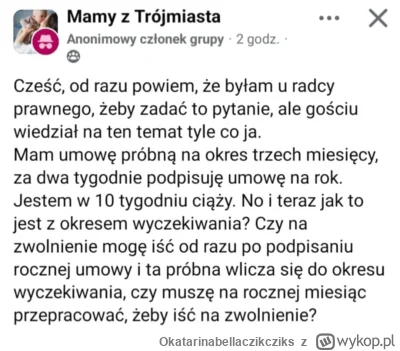 Mamy z Trójmiasta
Anonimowy członek grupy · 2 godz. ·

Cześć, od razu powiem, że byłam u radcy prawnego, żeby zadać to pytanie, ale gościu wiedział na ten temat tyle co ja.
Mam umowę próbną na okres trzech miesięcy, za dwa tygodnie podpisuję umowę na rok. Jestem w 10 tygodniu ciąży. No i teraz jak to jest z okresem wyczekiwania? Czy na zwolnienie mogę iść od razu po podpisaniu rocznej umowy i ta próbna wlicza się do okresu wyczekiwania, czy muszę na rocznej miesiąc przepracować, żeby iść na zwolnienie?

Okatarinabellaczikcziks z wykop.pl